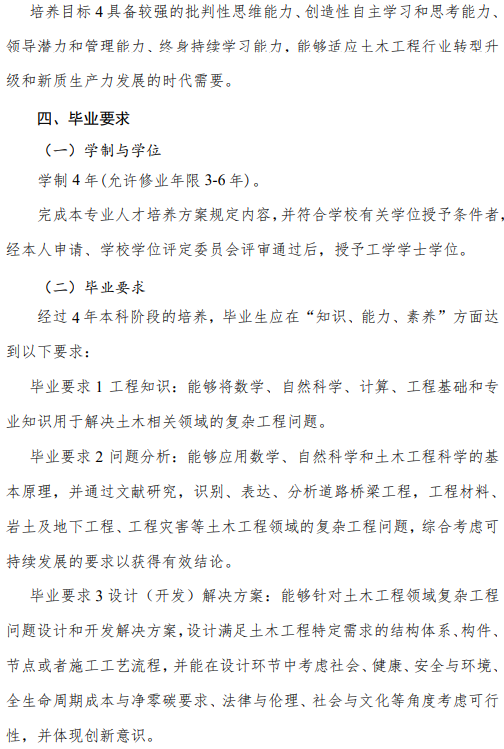 培养目标 4 具备较强的批判性思维能力、创造性自主学习和思考能力、领导潜力和管理能力、终身持续学习能力，能够适应土木工程行业转型升级和新质生产力发展的时代需要。

四、毕业要求

（一）学制与学位

学制 4 年（允许修业年限 3-6 年）。

完成本专业人才培养方案规定内容，并符合学校有关学位授予条件者，经本人申请、学校学位评定委员会评审通过后，授予工学学士学位。

（二）毕业要求

经过 4 年本科阶段的培养，毕业生应在“知识、能力、素养”方面达到以下要求：

毕业要求 1 工程知识：能够将数学、自然科学、计算、工程基础和专业知识用于解决土木相关领域的复杂工程问题。

毕业要求 2 问题分析：能够应用数学、自然科学和土木工程科学的基本原理，并通过文献研究，识别、表达、分析道路桥梁工程，工程材料、岩土及地下工程、工程灾害等土木工程领域的复杂工程问题，综合考虑可持续发展的要求以获得有效结论。

毕业要求 3 设计（开发）解决方案：能够针对土木工程领域复杂工程问题设计和开发解决方案，设计满足土木工程特定需求的结构体系、构件、节点或者施工工艺流程，并能在设计环节中考虑社会、健康、安全与环境、全生命周期成本与净零碳要求、法律与伦理、社会与文化等角度考虑可行性，并体现创新意识。